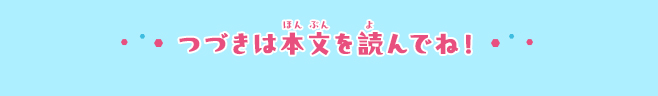 つづきは本文(ほんぶん)を読(よ)んでね！